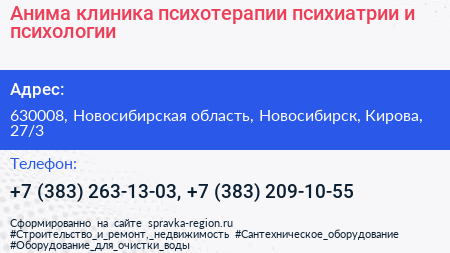 Анима клиника психотерапии психиатрии и психологии

Адрес:

630008, Новосибирская область, Новосибирск, Кирова, 27/3

Телефон:

+7 (383) 263-13-03, +7 (383) 209-10-55

Сформированно на сайте spravka-region.ru
#Строительство_и_ремонт,_недвижимость #Сантехническое_оборудование
#Оборудование_для_очистки_воды